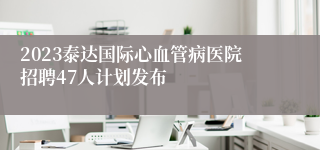 2023泰达国际心血管病医院招聘47人计划发布